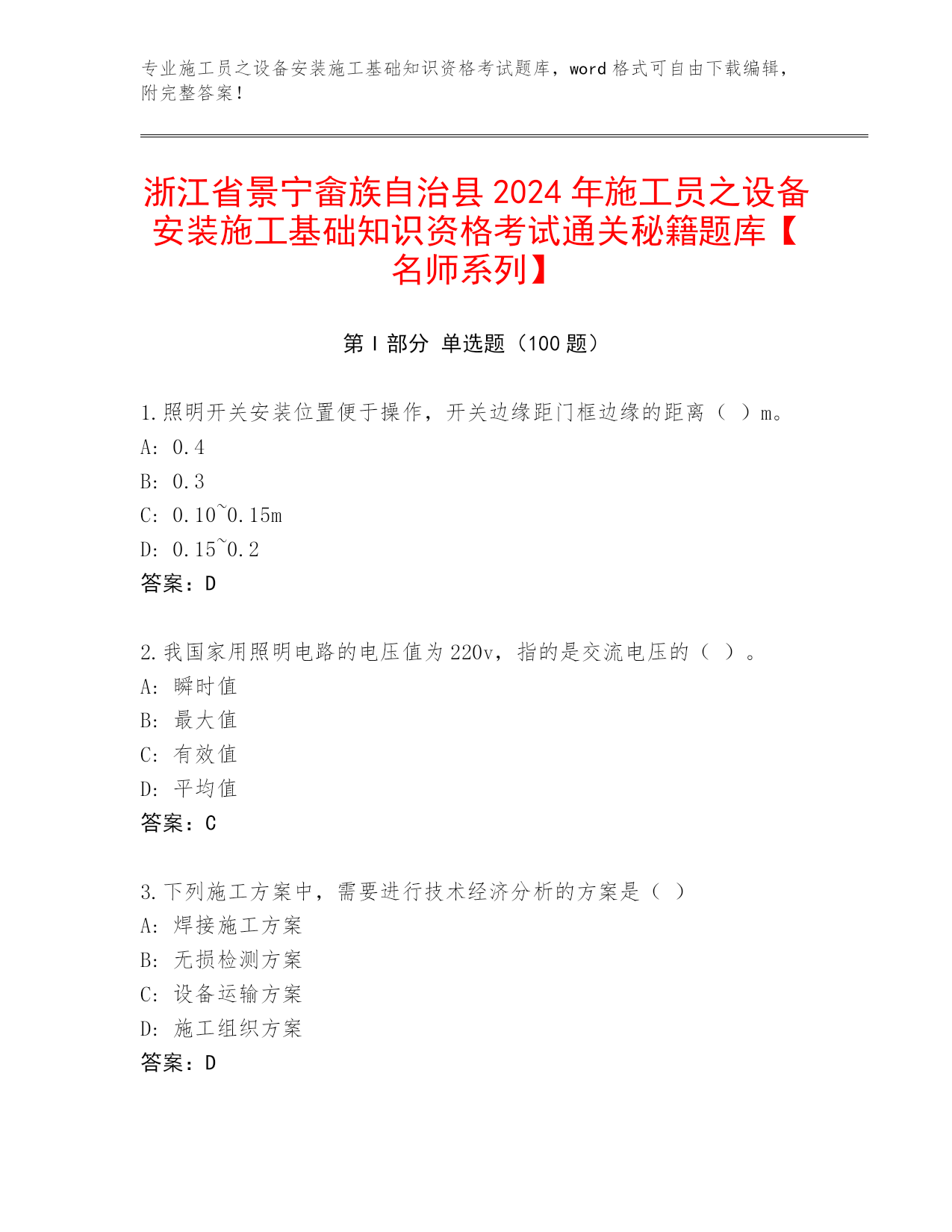 专业施工员之设备安装施工基础知识资格考试题库，word 格式可自由下载编辑，附完整答案！

浙江省景宁畲族自治县 2024 年施工员之设备安装施工基础知识资格考试通关秘籍题库【名师系列】

第 I 部分 单选题（100 题）

1.照明开关安装位置便于操作，开关边缘距门框边缘的距离（ ）m。
A: 0.4
B: 0.3
C: 0.10~0.15m
D: 0.15~0.2
答案：D

2.我国家用照明电路的电压值为 220v，指的是交流电压的（ ）。
A: 瞬时值
B: 最大值
C: 有效值
D: 平均值
答案：C

3.下列施工方案中，需要进行技术经济分析的方案是（ ）
A: 焊接施工方案
B: 无损检测方案
C: 设备运输方案
D: 施工组织方案
答案：D